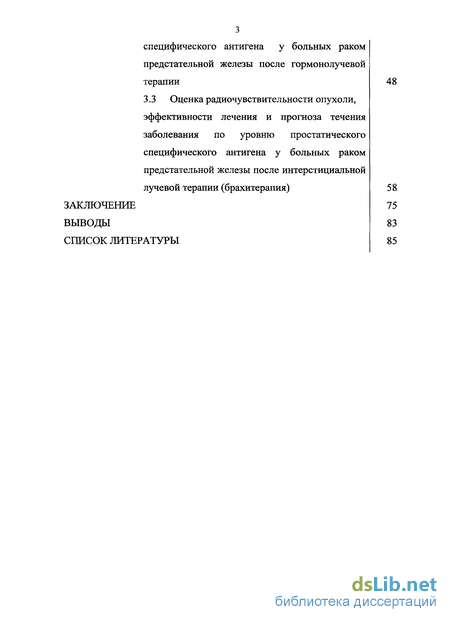 3

специфического антигена у больных раком предстательной железы после гормонолучевой терапии 48

3.3 Оценка радиочувствительности опухоли, эффективности лечения и прогноза течения заболевания по уровню простатического специфического антигена у больных раком предстательной железы после интерстициальной лучевой терапии (брахитерапия) 58

ЗАКЛЮЧЕНИЕ 75

ВЫВОДЫ 83

СПИСОК ЛИТЕРАТУРЫ 85

dsLib.net
библиотека диссертаций